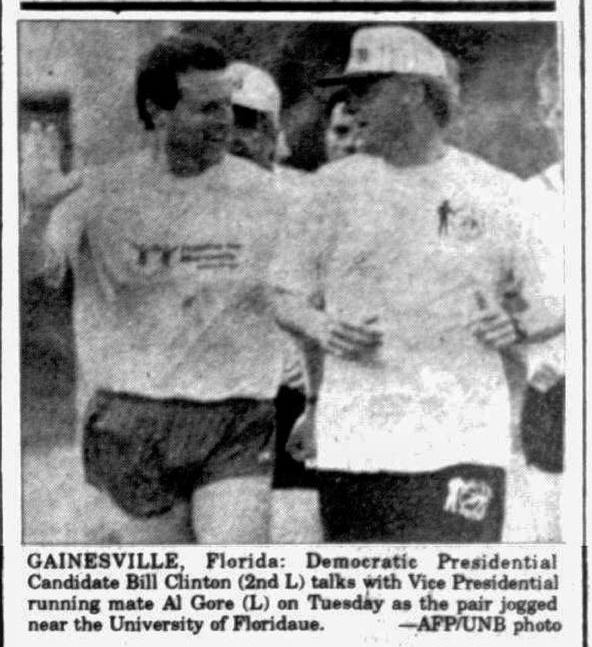 GAINESVILLE, Florida: Democratic Presidential Candidate Bill Clinton (2nd L) talks with Vice Presidential running mate Al Gore (L) on Tuesday as the pair jogged near the University of Floridaue. —AFP/UNB photo